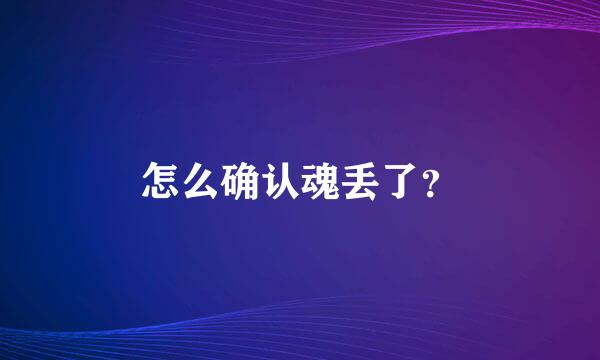 怎么确认魂丢了?